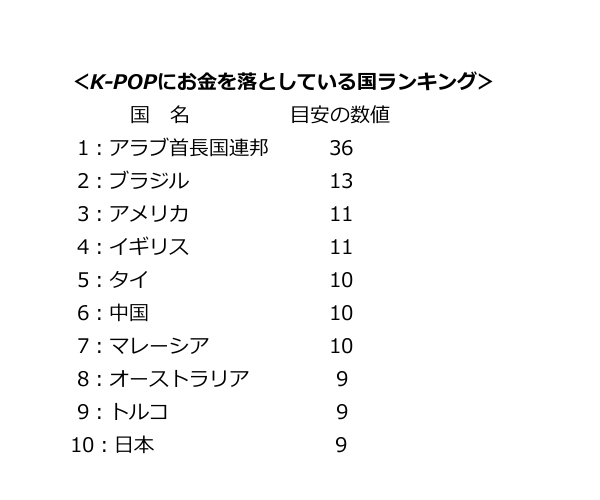 <K-POPにお金を落としている国ランキング>

| 国　名 | 目安の数値 |
|---|---|
| 1：アラブ首長国連邦 | 36 |
| 2：ブラジル | 13 |
| 3：アメリカ | 11 |
| 4：イギリス | 11 |
| 5：タイ | 10 |
| 6：中国 | 10 |
| 7：マレーシア | 10 |
| 8：オーストラリア | 9 |
| 9：トルコ | 9 |
| 10：日本 | 9 |